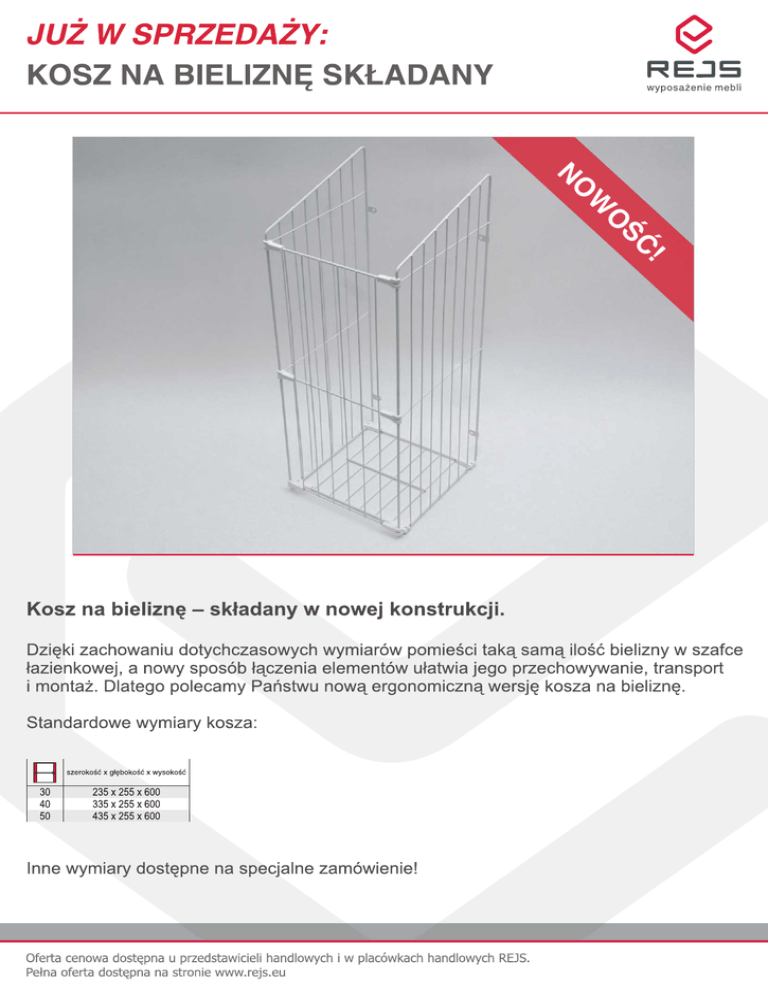 JUŻ W SPRZEDAŻY:
KOSZ NA BIELIZNĘ SKŁADANY

REJS
wyposażenie mebli

NOWOŚĆ!

Kosz na bieliznę – składany w nowej konstrukcji.

Dzięki zachowaniu dotychczasowych wymiarów pomieści taką samą ilość bielizny w szafce łazienkowej, a nowy sposób łączenia elementów ułatwia jego przechowywanie, transport i montaż. Dlatego polecamy Państwu nową ergonomiczną wersję kosza na bieliznę.

Standardowe wymiary kosza:

|  | szerokość x głębokość x wysokość |
|---|---|
| 30 | 235 x 255 x 600 |
| 40 | 335 x 255 x 600 |
| 50 | 435 x 255 x 600 |

Inne wymiary dostępne na specjalne zamówienie!

Oferta cenowa dostępna u przedstawicieli handlowych i w placówkach handlowych REJS.
Pełna oferta dostępna na stronie www.rejs.eu